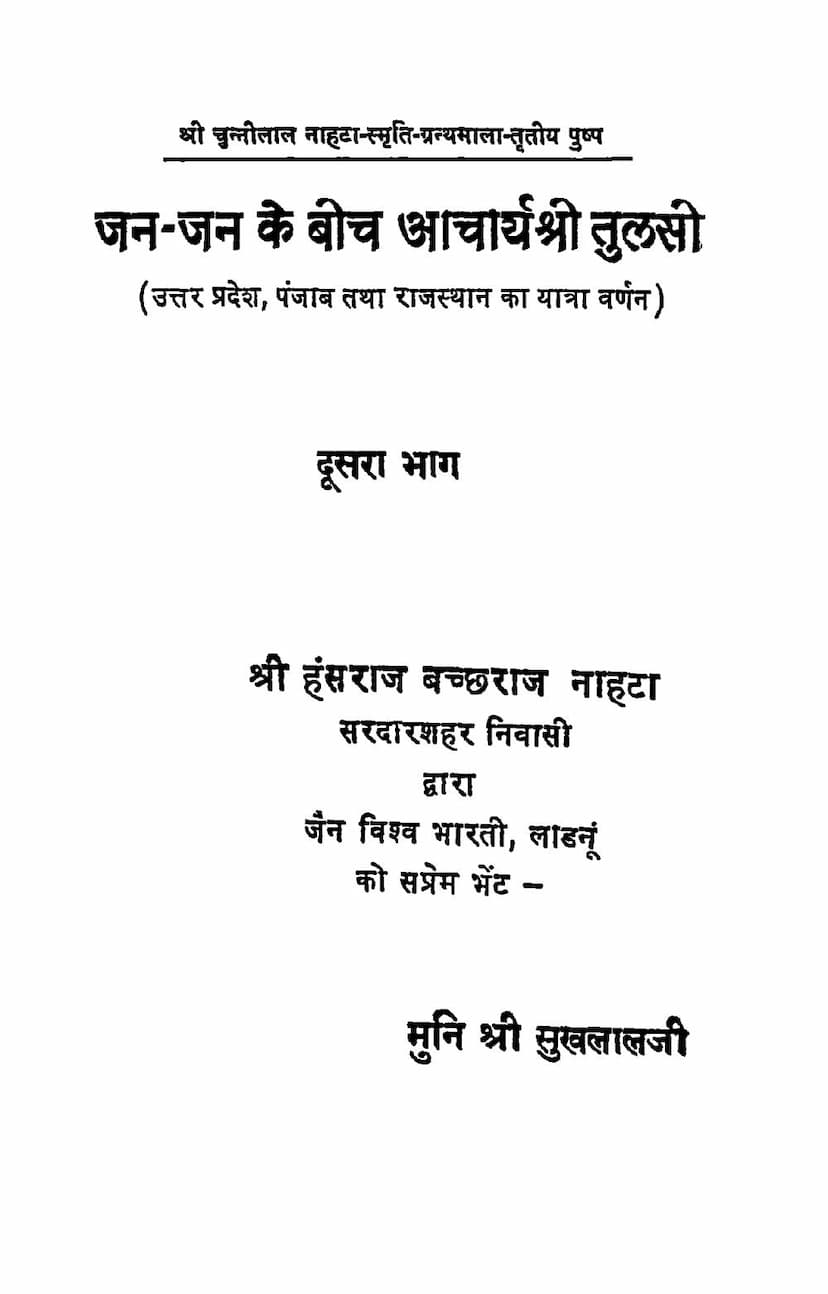 श्री चुन्नीलाल नाहटा-स्मृति-ग्रन्थमाला-तृतीय पुष्प

जन-जन के बीच आचार्यश्री तुलसी

(उत्तर प्रदेश, पंजाब तथा राजस्थान का यात्रा वर्णन)

दूसरा भाग

श्री हंसराज बच्छराज नाहटा
सरदारशहर निवासी
द्वारा
जैन विश्व भारती, लाडनूं
को सप्रेम भेंट –

मुनि श्री सुखलालजी